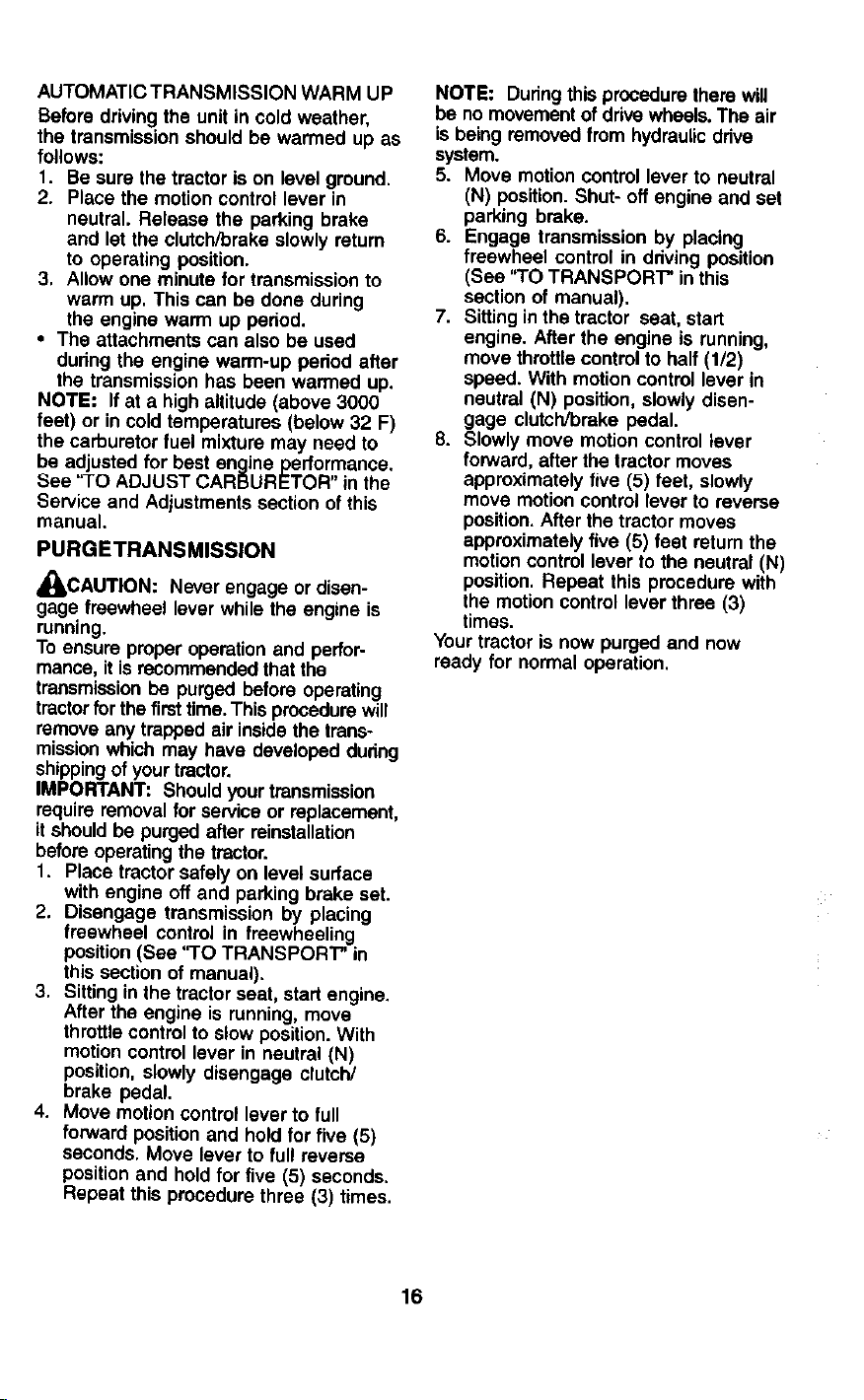 AUTOMATIC TRANSMISSION WARM UP

Before driving the unit in cold weather, the transmission should be warmed up as follows:

1. Be sure the tractor is on level ground.
2. Place the motion control lever in neutral. Release the parking brake and let the clutch/brake slowly return to operating position.
3. Allow one minute for transmission to warm up. This can be done during the engine warm up period.
• The attachments can also be used during the engine warm-up period after the transmission has been warmed up.

NOTE: If at a high altitude (above 3000 feet) or in cold temperatures (below 32 F) the carburetor fuel mixture may need to be adjusted for best engine performance. See "TO ADJUST CARBURETOR" in the Service and Adjustments section of this manual.

PURGE TRANSMISSION

CAUTION: Never engage or disengage freewheel lever while the engine is running.

To ensure proper operation and performance, it is recommended that the transmission be purged before operating tractor for the first time. This procedure will remove any trapped air inside the transmission which may have developed during shipping of your tractor.

IMPORTANT: Should your transmission require removal for service or replacement, it should be purged after reinstallation before operating the tractor.

1. Place tractor safely on level surface with engine off and parking brake set.
2. Disengage transmission by placing freewheel control in freewheeling position (See "TO TRANSPORT" in this section of manual).
3. Sitting in the tractor seat, start engine. After the engine is running, move throttle control to slow position. With motion control lever in neutral (N) position, slowly disengage clutch/brake pedal.
4. Move motion control lever to full forward position and hold for five (5) seconds. Move lever to full reverse position and hold for five (5) seconds. Repeat this procedure three (3) times.

NOTE: During this procedure there will be no movement of drive wheels. The air is being removed from hydraulic drive system.

5. Move motion control lever to neutral (N) position. Shut- off engine and set parking brake.
6. Engage transmission by placing freewheel control in driving position (See "TO TRANSPORT" in this section of manual).
7. Sitting in the tractor seat, start engine. After the engine is running, move throttle control to half (1/2) speed. With motion control lever in neutral (N) position, slowly disengage clutch/brake pedal.
8. Slowly move motion control lever forward, after the tractor moves approximately five (5) feet, slowly move motion control lever to reverse position. After the tractor moves approximately five (5) feet return the motion control lever to the neutral (N) position. Repeat this procedure with the motion control lever three (3) times.

Your tractor is now purged and now ready for normal operation.

16